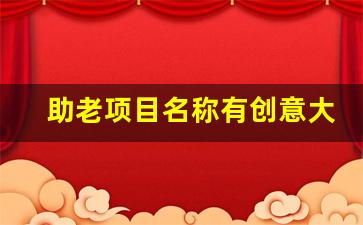 助老项目名称有创意大